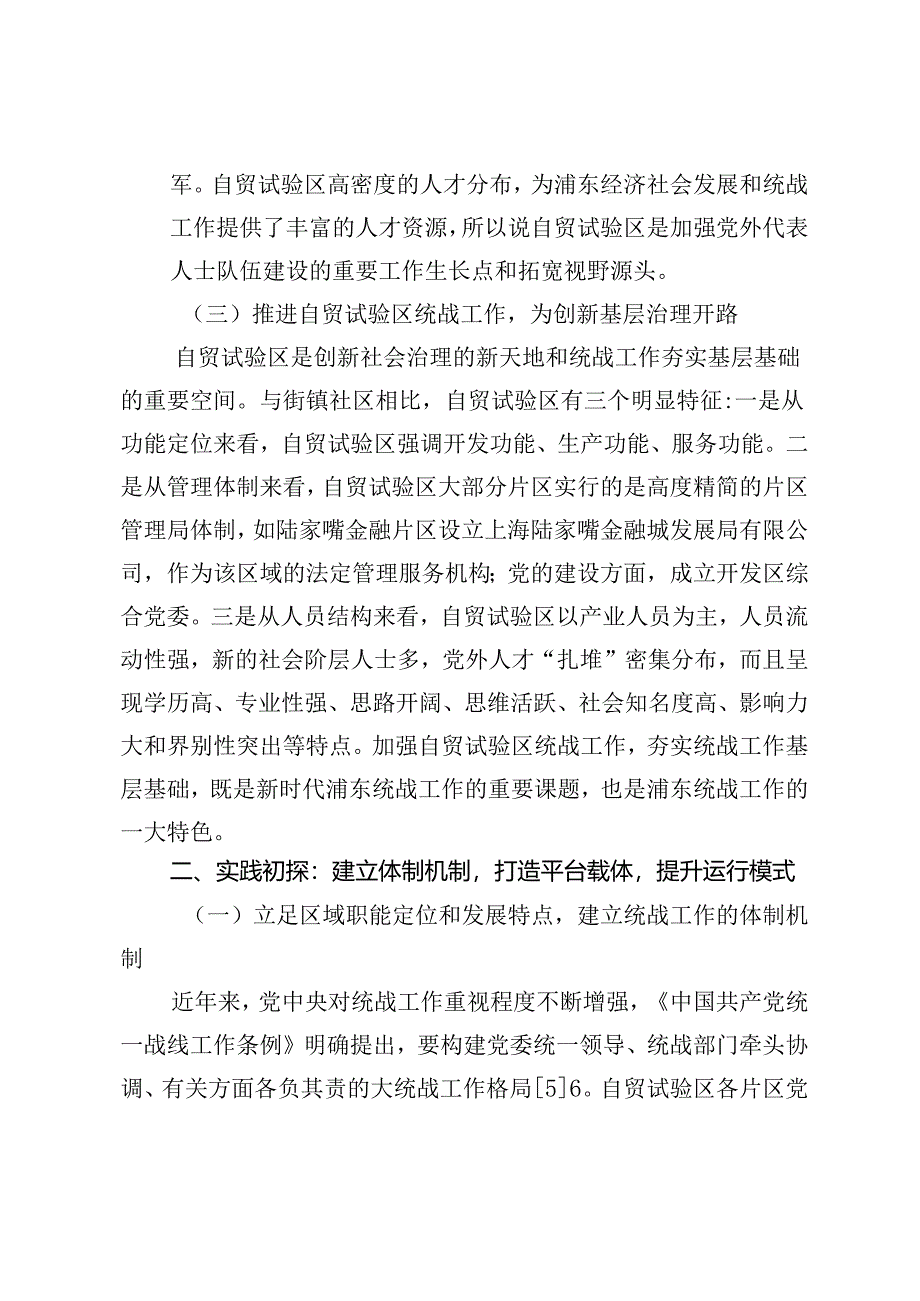 军。自贸试验区高密度的人才分布，为浦东经济社会发展和统战工作提供了丰富的人才资源，所以说自贸试验区是加强党外代表人士队伍建设的重要工作生长点和拓宽视野源头。

（三）推进自贸试验区统战工作，为创新基层治理开路

自贸试验区是创新社会治理的新天地和统战工作夯实基层基础的重要空间。与街镇社区相比，自贸试验区有三个明显特征:一是从功能定位来看，自贸试验区强调开发功能、生产功能、服务功能。二是从管理体制来看，自贸试验区大部分片区实行的是高度精简的片区管理局体制，如陆家嘴金融片区设立上海陆家嘴金融城发展局有限公司，作为该区域的法定管理服务机构；党的建设方面，成立开发区综合党委。三是从人员结构来看，自贸试验区以产业人员为主，人员流动性强，新的社会阶层人士多，党外人才“扎堆”密集分布，而且呈现学历高、专业性强、思路开阔、思维活跃、社会知名度高、影响力大和界别性突出等特点。加强自贸试验区统战工作，夯实统战工作基层基础，既是新时代浦东统战工作的重要课题，也是浦东统战工作的一大特色。

二、实践初探：建立体制机制，打造平台载体，提升运行模式

（一）立足区域职能定位和发展特点，建立统战工作的体制机制

近年来，党中央对统战工作重视程度不断增强，《中国共产党统一战线工作条例》明确提出，要构建党委统一领导、统战部门牵头协调、有关方面各负其责的大统战工作格局[5]6。自贸试验区各片区党